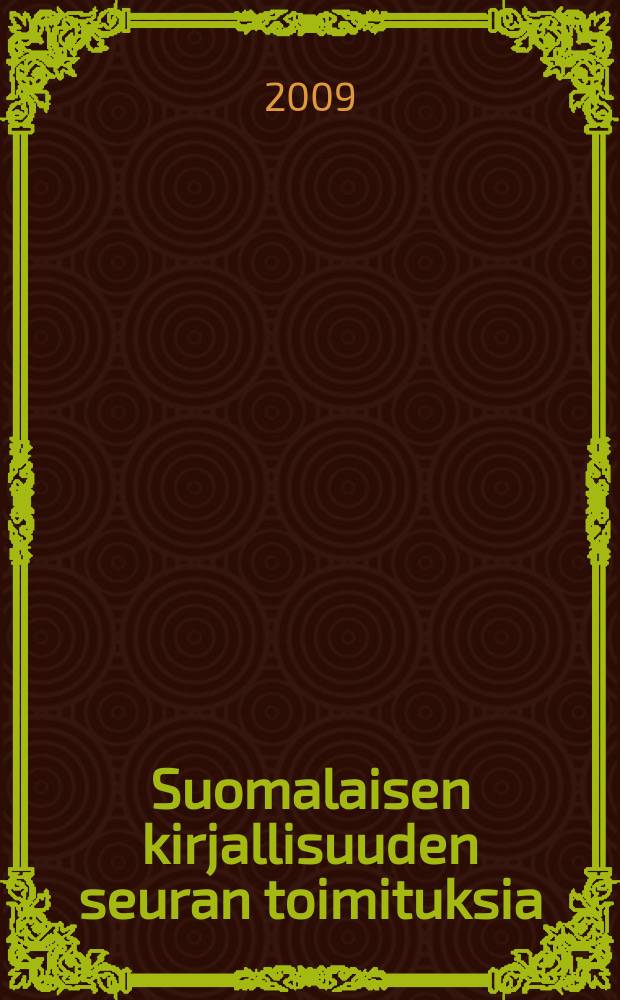 2009

Suomalaisen kirjallisuuden seuran toimituksia